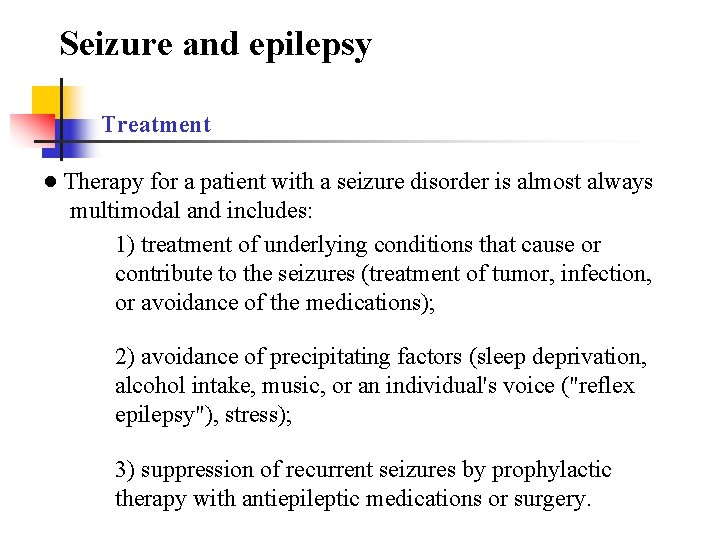 Seizure and epilepsy

Treatment

● Therapy for a patient with a seizure disorder is almost always multimodal and includes:

1) treatment of underlying conditions that cause or contribute to the seizures (treatment of tumor, infection, or avoidance of the medications);

2) avoidance of precipitating factors (sleep deprivation, alcohol intake, music, or an individual's voice ("reflex epilepsy"), stress);

3) suppression of recurrent seizures by prophylactic therapy with antiepileptic medications or surgery.